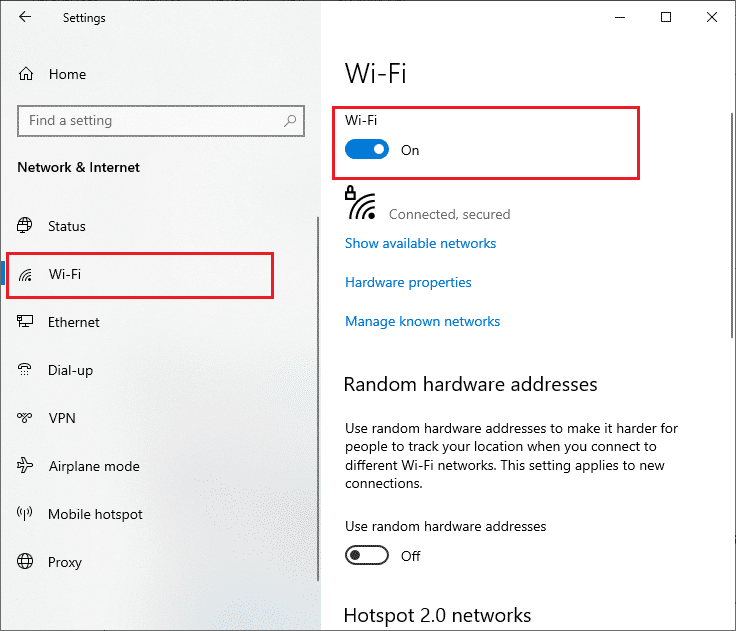 Settings

Home

Find a setting

Network & Internet

Status

Wi-Fi

Ethernet

Dial-up

VPN

Airplane mode

Mobile hotspot

Proxy

Wi-Fi

Wi-Fi

On

Connected, secured

Show available networks

Hardware properties

Manage known networks

Random hardware addresses

Use random hardware addresses to make it harder for people to track your location when you connect to different Wi-Fi networks. This setting applies to new connections.

Use random hardware addresses

Off

Hotspot 2.0 networks